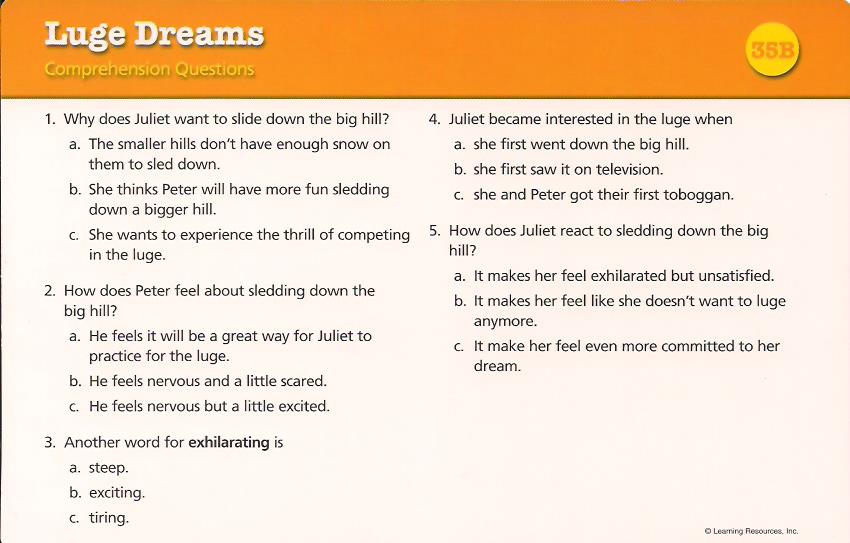 Luge Dreams
Comprehension Questions

35B

1. Why does Juliet want to slide down the big hill?
a. The smaller hills don't have enough snow on them to sled down.
b. She thinks Peter will have more fun sledding down a bigger hill.
c. She wants to experience the thrill of competing in the luge.

2. How does Peter feel about sledding down the big hill?
a. He feels it will be a great way for Juliet to practice for the luge.
b. He feels nervous and a little scared.
c. He feels nervous but a little excited.

3. Another word for exhilarating is
a. steep.
b. exciting.
c. tiring.

4. Juliet became interested in the luge when
a. she first went down the big hill.
b. she first saw it on television.
c. she and Peter got their first toboggan.

5. How does Juliet react to sledding down the big hill?
a. It makes her feel exhilarated but unsatisfied.
b. It makes her feel like she doesn't want to luge anymore.
c. It make her feel even more committed to her dream.

© Learning Resources, Inc.